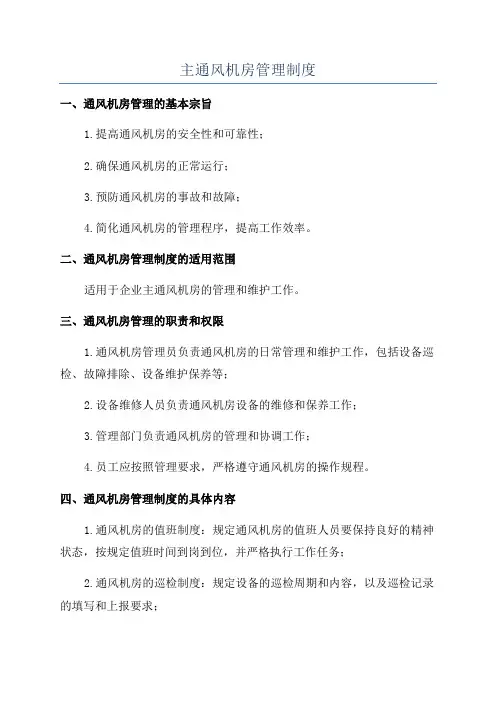 主通风机房管理制度

一、通风机房管理的基本宗旨

1.提高通风机房的安全性和可靠性；

2.确保通风机房的正常运行；

3.预防通风机房的事故和故障；

4.简化通风机房的管理程序，提高工作效率。

二、通风机房管理制度的适用范围

适用于企业主通风机房的管理和维护工作。

三、通风机房管理的职责和权限

1.通风机房管理员负责通风机房的日常管理和维护工作，包括设备巡检、故障排除、设备维护保养等；

2.设备维修人员负责通风机房设备的维修和保养工作；

3.管理部门负责通风机房的管理和协调工作；

4.员工应按照管理要求，严格遵守通风机房的操作规程。

四、通风机房管理制度的具体内容

1.通风机房的值班制度：规定通风机房的值班人员要保持良好的精神状态，按规定值班时间到岗到位，并严格执行工作任务；

2.通风机房的巡检制度：规定设备的巡检周期和内容，以及巡检记录的填写和上报要求；